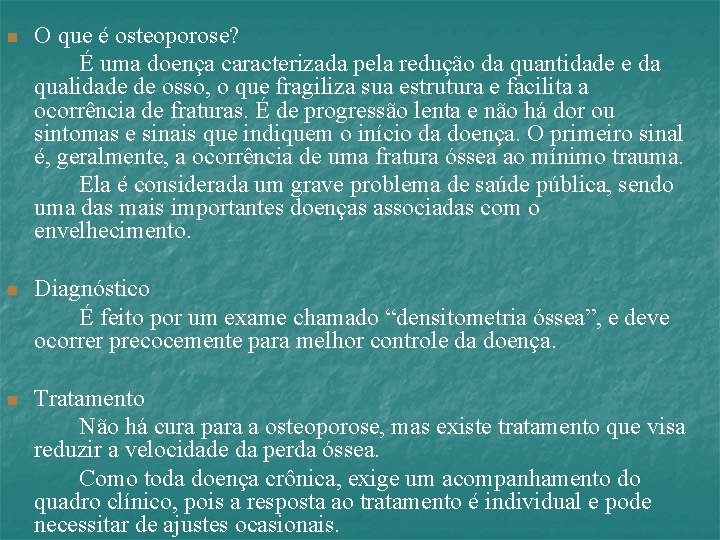 O que é osteoporose?

É uma doença caracterizada pela redução da quantidade e da qualidade de osso, o que fragiliza sua estrutura e facilita a ocorrência de fraturas. É de progressão lenta e não há dor ou sintomas e sinais que indiquem o início da doença. O primeiro sinal é, geralmente, a ocorrência de uma fratura óssea ao mínimo trauma.

Ela é considerada um grave problema de saúde pública, sendo uma das mais importantes doenças associadas com o envelhecimento.

Diagnóstico

É feito por um exame chamado “densitometria óssea”, e deve ocorrer precocemente para melhor controle da doença.

Tratamento

Não há cura para a osteoporose, mas existe tratamento que visa reduzir a velocidade da perda óssea.

Como toda doença crônica, exige um acompanhamento do quadro clínico, pois a resposta ao tratamento é individual e pode necessitar de ajustes ocasionais.